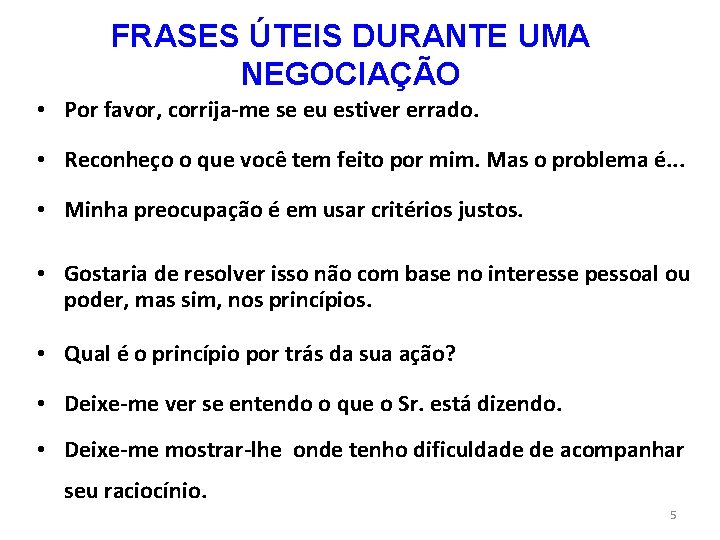 FRASES ÚTEIS DURANTE UMA NEGOCIAÇÃO

• Por favor, corrija-me se eu estiver errado.

• Reconheço o que você tem feito por mim. Mas o problema é...

• Minha preocupação é em usar critérios justos.

• Gostaria de resolver isso não com base no interesse pessoal ou poder, mas sim, nos princípios.

• Qual é o princípio por trás da sua ação?

• Deixe-me ver se entendo o que o Sr. está dizendo.

• Deixe-me mostrar-lhe onde tenho dificuldade de acompanhar seu raciocínio.

5